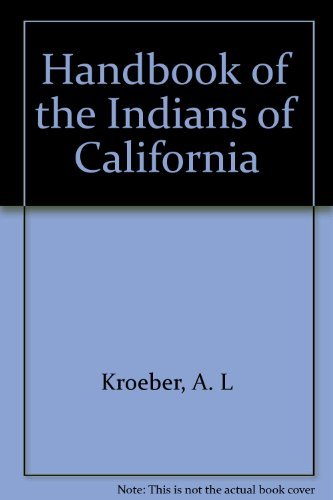 Handbook of the Indians of California

Kroeber, A. L

Note: This is not the actual book cover